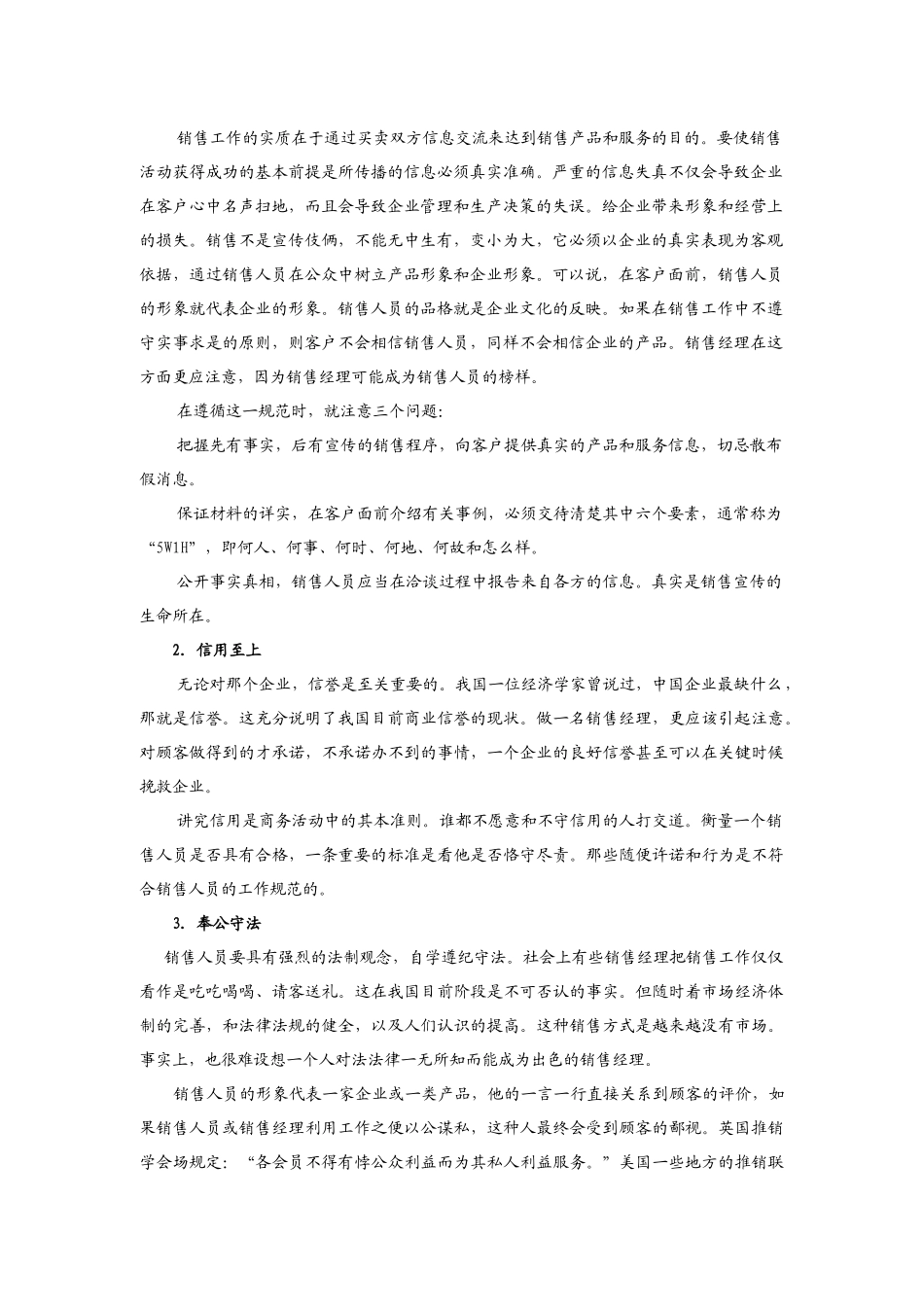 销售工作的实质在于通过买卖双方信息交流来达到销售产品和服务的目的。要使销售活动获得成功的基本前提是所传播的信息必须真实准确。严重的信息失真不仅会导致企业在客户心中名声扫地，而且会导致企业管理和生产决策的失误。给企业带来形象和经营上的损失。销售不是宣传伎俩，不能无中生有，变小为大，它必须以企业的真实表现为客观依据，通过销售人员在公众中树立产品形象和企业形象。可以说，在客户面前，销售人员的形象就代表企业的形象。销售人员的品格就是企业文化的反映。如果在销售工作中不遵守实事求是的原则，则客户不会相信销售人员，同样不会相信企业的产品。销售经理在这方面更应注意，因为销售经理可能成为销售人员的榜样。

在遵循这一规范时，就注意三个问题：

把握先有事实，后有宣传的销售程序，向客户提供真实的产品和服务信息，切忌散布假消息。

保证材料的详实，在客户面前介绍有关事例，必须交待清楚其中六个要素，通常称为“5W1H”，即何人、何事、何时、何地、何故和怎么样。

公开事实真相，销售人员应当在洽谈过程中报告来自各方的信息。真实是销售宣传的生命所在。

2. 信用至上

无论对那个企业，信誉是至关重要的。我国一位经济学家曾说过，中国企业最缺什么，那就是信誉。这充分说明了我国目前商业信誉的现状。做一名销售经理，更应该引起注意。对顾客做得到的才承诺，不承诺办不到的事情，一个企业的良好信誉甚至可以在关键时候挽救企业。

讲究信用是商务活动中的其本准则。谁都不愿意和不守信用的人打交道。衡量一个销售人员是否具有合格，一条重要的标准是看他是否恪守尽责。那些随便许诺和行为是不符合销售人员的工作规范的。

3. 奉公守法

销售人员要具有强烈的法制观念，自学遵纪守法。社会上有些销售经理把销售工作仅仅看作是吃吃喝喝、请客送礼。这在我国目前阶段是不可否认的事实。但随时着市场经济体制的完善，和法律法规的健全，以及人们认识的提高。这种销售方式是越来越没有市场。事实上，也很难设想一个人对法法律一无所知而能成为出色的销售经理。

销售人员的形象代表一家企业或一类产品，他的一言一行直接关系到顾客的评价，如果销售人员或销售经理利用工作之便以公谋私，这种人最终会受到顾客的鄙视。英国推销学会场规定：“各会员不得有悖公众利益而为其私人利益服务。”美国一些地方的推销联